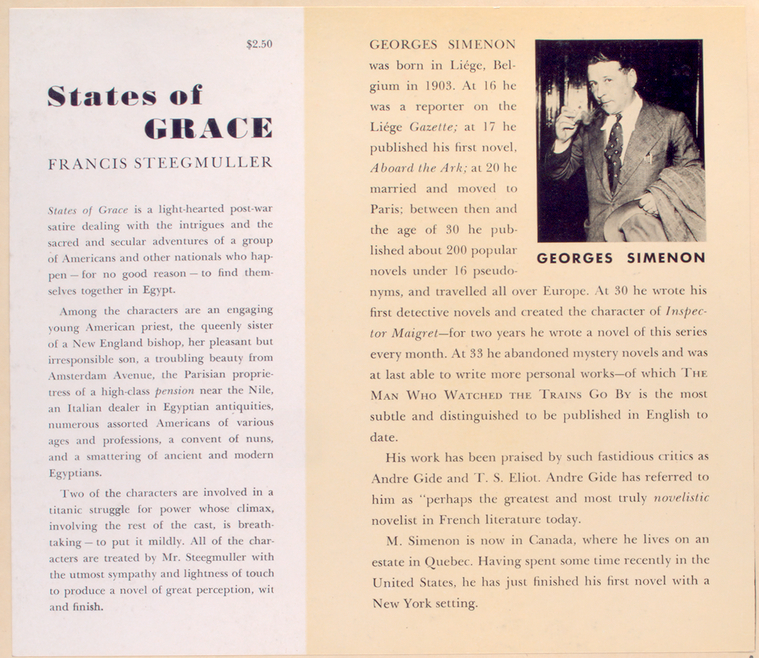 $2.50

States of GRACE

FRANCIS STEEGMULLER

States of Grace is a light-hearted post-war satire dealing with the intrigues and the sacred and secular adventures of a group of Americans and other nationals who happen — for no good reason — to find themselves together in Egypt.

Among the characters are an engaging young American priest, the queenly sister of a New England bishop, her pleasant but irresponsible son, a troubling beauty from Amsterdam Avenue, the Parisian proprietress of a high-class pension near the Nile, an Italian dealer in Egyptian antiquities, numerous assorted Americans of various ages and professions, a convent of nuns, and a smattering of ancient and modern Egyptians.

Two of the characters are involved in a titanic struggle for power whose climax, involving the rest of the cast, is breathtaking — to put it mildly. All of the characters are treated by Mr. Steegmuller with the utmost sympathy and lightness of touch to produce a novel of great perception, wit and finish.

GEORGES SIMENON was born in Liége, Belgium in 1903. At 16 he was a reporter on the Liége Gazette; at 17 he published his first novel, Aboard the Ark; at 20 he married and moved to Paris; between then and the age of 30 he published about 200 popular novels under 16 pseudonyms, and travelled all over Europe. At 30 he wrote his first detective novels and created the character of Inspector Maigret—for two years he wrote a novel of this series every month. At 33 he abandoned mystery novels and was at last able to write more personal works—of which THE MAN WHO WATCHED THE TRAINS GO BY is the most subtle and distinguished to be published in English to date.

GEORGES SIMENON

His work has been praised by such fastidious critics as Andre Gide and T. S. Eliot. Andre Gide has referred to him as "perhaps the greatest and most truly novelistic novelist in French literature today.

M. Simenon is now in Canada, where he lives on an estate in Quebec. Having spent some time recently in the United States, he has just finished his first novel with a New York setting.